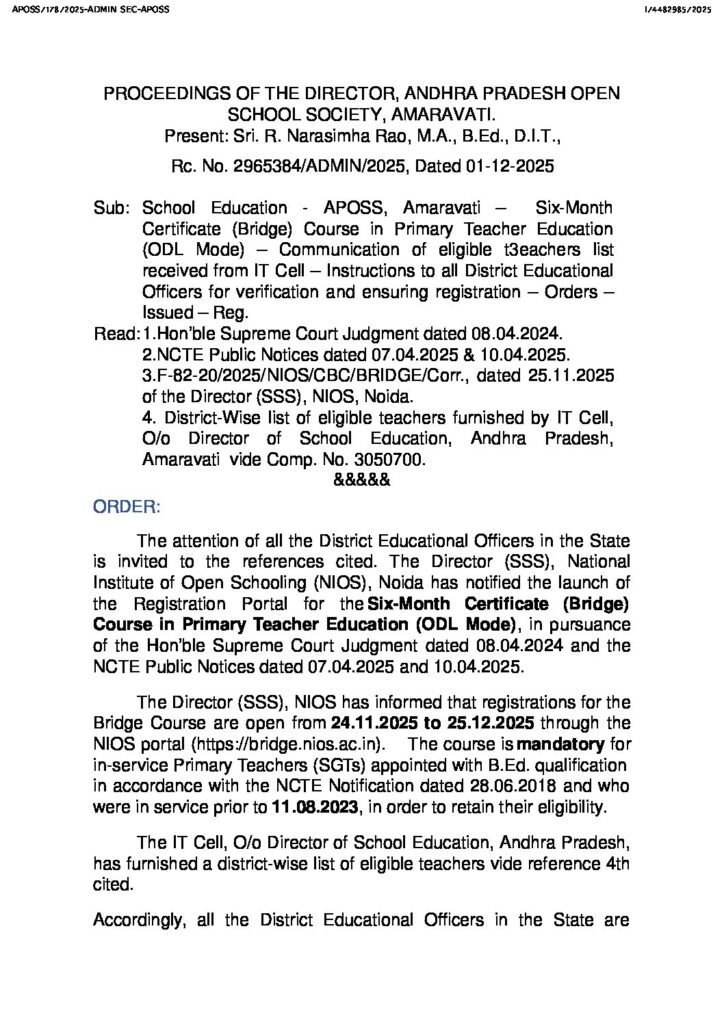 APOSS/178/2025-ADMIN SEC-APOSS

I/4482985/2025

PROCEEDINGS OF THE DIRECTOR, ANDHRA PRADESH OPEN SCHOOL SOCIETY, AMARAVATI.
Present: Sri. R. Narasimha Rao, M.A., B.Ed., D.I.T.,

Rc. No. 2965384/ADMIN/2025, Dated 01-12-2025

Sub: School Education - APOSS, Amaravati – Six-Month Certificate (Bridge) Course in Primary Teacher Education (ODL Mode) – Communication of eligible t3eachers list received from IT Cell – Instructions to all District Educational Officers for verification and ensuring registration – Orders – Issued – Reg.

Read: 1.Hon'ble Supreme Court Judgment dated 08.04.2024.
2.NCTE Public Notices dated 07.04.2025 & 10.04.2025.
3.F-82-20/2025/NIOS/CBC/BRIDGE/Corr., dated 25.11.2025 of the Director (SSS), NIOS, Noida.
4. District-Wise list of eligible teachers furnished by IT Cell, O/o Director of School Education, Andhra Pradesh, Amaravati vide Comp. No. 3050700.

&&&&&

ORDER:

The attention of all the District Educational Officers in the State is invited to the references cited. The Director (SSS), National Institute of Open Schooling (NIOS), Noida has notified the launch of the Registration Portal for the Six-Month Certificate (Bridge) Course in Primary Teacher Education (ODL Mode), in pursuance of the Hon'ble Supreme Court Judgment dated 08.04.2024 and the NCTE Public Notices dated 07.04.2025 and 10.04.2025.

The Director (SSS), NIOS has informed that registrations for the Bridge Course are open from 24.11.2025 to 25.12.2025 through the NIOS portal (https://bridge.nios.ac.in). The course is mandatory for in-service Primary Teachers (SGTs) appointed with B.Ed. qualification in accordance with the NCTE Notification dated 28.06.2018 and who were in service prior to 11.08.2023, in order to retain their eligibility.

The IT Cell, O/o Director of School Education, Andhra Pradesh, has furnished a district-wise list of eligible teachers vide reference 4th cited.

Accordingly, all the District Educational Officers in the State are